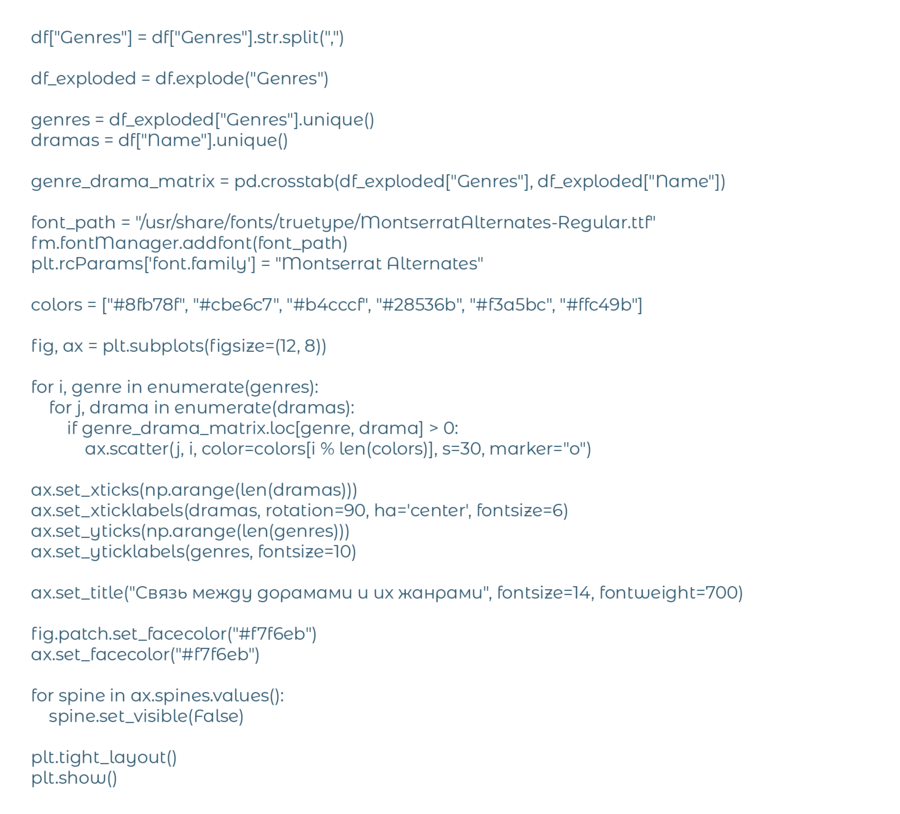 df["Genres"] = df["Genres"].str.split(",")

df_exploded = df.explode("Genres")

genres = df_exploded["Genres"].unique()
dramas = df["Name"].unique()

genre_drama_matrix = pd.crosstab(df_exploded["Genres"], df_exploded["Name"])

font_path = "/usr/share/fonts/truetype/MontserratAlternates-Regular.ttf"
fm.fontManager.addfont(font_path)
plt.rcParams['font.family'] = "Montserrat Alternates"

colors = ["#8fb78f", "#cbe6c7", "#b4cccf", "#28536b", "#f3a5bc", "#ffc49b"]

fig, ax = plt.subplots(figsize=(12, 8))

for i, genre in enumerate(genres):
    for j, drama in enumerate(dramas):
        if genre_drama_matrix.loc[genre, drama] > 0:
            ax.scatter(j, i, color=colors[i % len(colors)], s=30, marker="o")

ax.set_xticks(np.arange(len(dramas)))
ax.set_xticklabels(dramas, rotation=90, ha='center', fontsize=6)
ax.set_yticks(np.arange(len(genres)))
ax.set_yticklabels(genres, fontsize=10)

ax.set_title("Связь между дорамами и их жанрами", fontsize=14, fontweight=700)

fig.patch.set_facecolor("#f7f6eb")
ax.set_facecolor("#f7f6eb")

for spine in ax.spines.values():
    spine.set_visible(False)

plt.tight_layout()
plt.show()